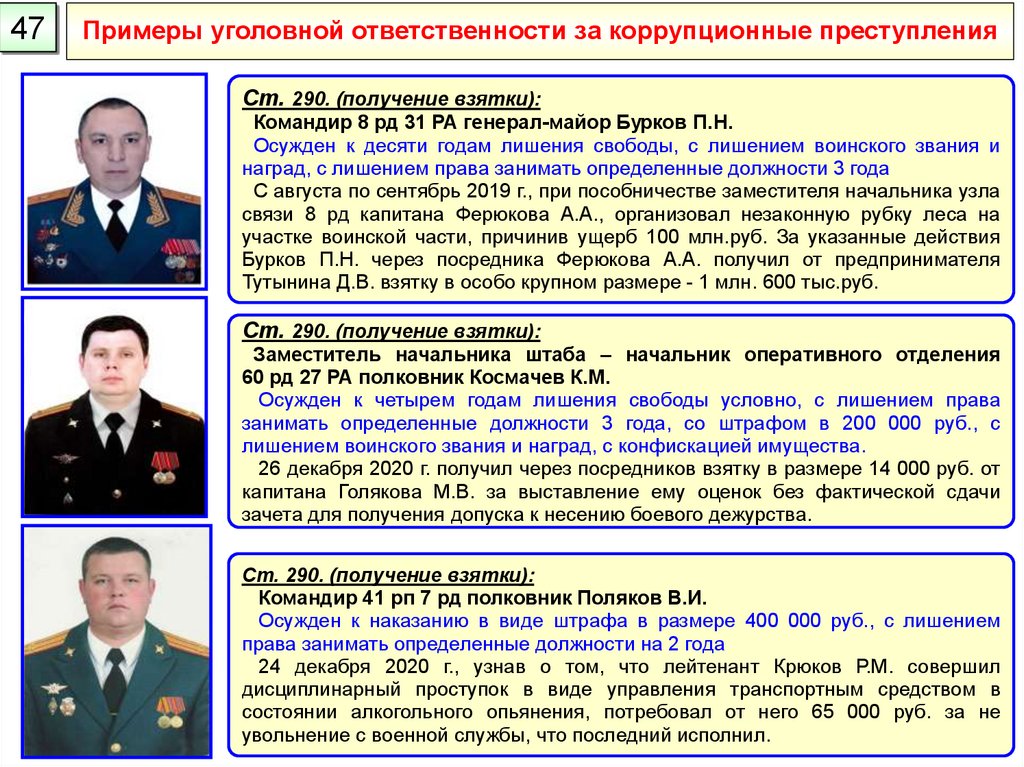 47

Примеры уголовной ответственности за коррупционные преступления

Ст. 290. (получение взятки):
Командир 8 рд 31 РА генерал-майор Бурков П.Н.
Осужден к десяти годам лишения свободы, с лишением воинского звания и наград, с лишением права занимать определенные должности 3 года
С августа по сентябрь 2019 г., при пособничестве заместителя начальника узла связи 8 рд капитана Ферюкова А.А., организовал незаконную рубку леса на участке воинской части, причинив ущерб 100 млн.руб. За указанные действия Бурков П.Н. через посредника Ферюкова А.А. получил от предпринимателя Тутынина Д.В. взятку в особо крупном размере - 1 млн. 600 тыс.руб.

Ст. 290. (получение взятки):
Заместитель начальника штаба – начальник оперативного отделения 60 рд 27 РА полковник Космачев К.М.
Осужден к четырем годам лишения свободы условно, с лишением права занимать определенные должности 3 года, со штрафом в 200 000 руб., с лишением воинского звания и наград, с конфискацией имущества.
26 декабря 2020 г. получил через посредников взятку в размере 14 000 руб. от капитана Голякова М.В. за выставление ему оценок без фактической сдачи зачета для получения допуска к несению боевого дежурства.

Ст. 290. (получение взятки):
Командир 41 рп 7 рд полковник Поляков В.И.
Осужден к наказанию в виде штрафа в размере 400 000 руб., с лишением права занимать определенные должности на 2 года
24 декабря 2020 г., узнав о том, что лейтенант Крюков Р.М. совершил дисциплинарный проступок в виде управления транспортным средством в состоянии алкогольного опьянения, потребовал от него 65 000 руб. за не увольнение с военной службы, что последний исполнил.